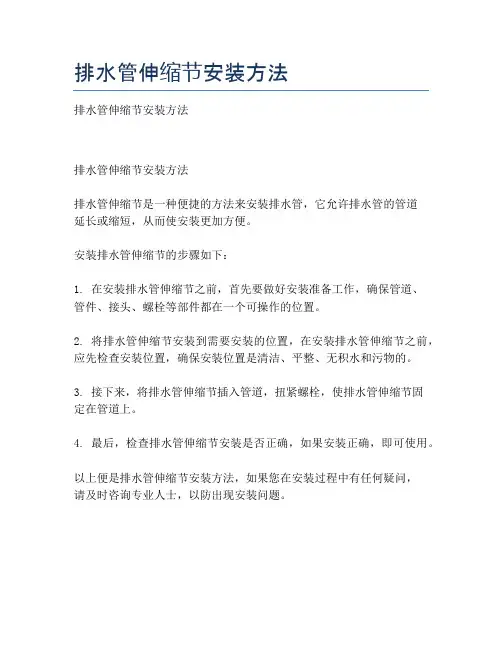 排水管伸缩节安装方法

排水管伸缩节安装方法

排水管伸缩节安装方法

排水管伸缩节是一种便捷的方法来安装排水管，它允许排水管的管道延长或缩短，从而使安装更加方便。

安装排水管伸缩节的步骤如下：

1. 在安装排水管伸缩节之前，首先要做好安装准备工作，确保管道、管件、接头、螺栓等部件都在一个可操作的位置。

2. 将排水管伸缩节安装到需要安装的位置，在安装排水管伸缩节之前，应先检查安装位置，确保安装位置是清洁、平整、无积水和污物的。

3. 接下来，将排水管伸缩节插入管道，扭紧螺栓，使排水管伸缩节固定在管道上。

4. 最后，检查排水管伸缩节安装是否正确，如果安装正确，即可使用。

以上便是排水管伸缩节安装方法，如果您在安装过程中有任何疑问，请及时咨询专业人士，以防出现安装问题。